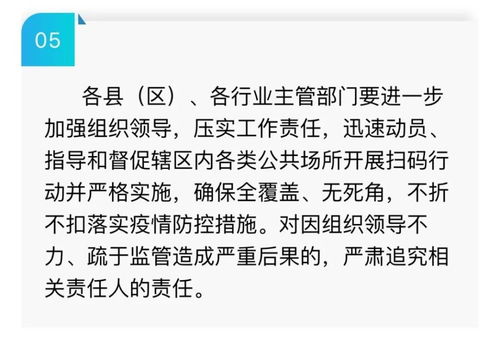 05

各县（区）、各行业主管部门要进一步加强组织领导，压实工作责任，迅速动员、指导和督促辖区内各类公共场所开展扫码行动并严格实施，确保全覆盖、无死角，不折不扣落实疫情防控措施。对因组织领导不力、疏于监管造成严重后果的，严肃追究相关责任人的责任。